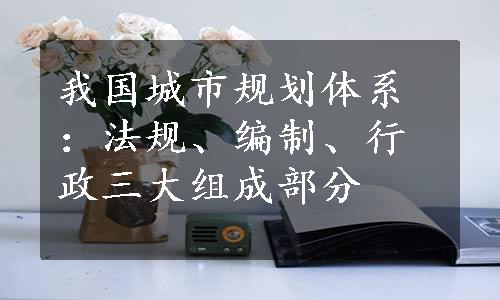 我国城市规划体系：法规、编制、行政三大组成部分